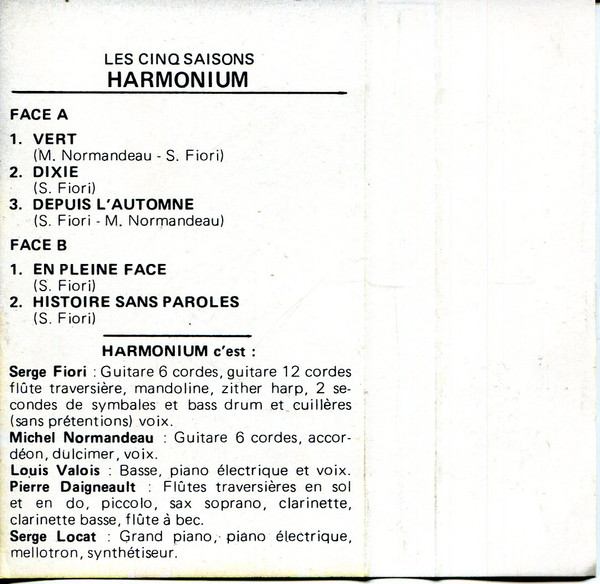 LES CINQ SAISONS
HARMONIUM

FACE A

1. VERT
(M. Normandeau - S. Fiori)
2. DIXIE
(S. Fiori)
3. DEPUIS L'AUTOMNE
(S. Fiori - M. Normandeau)

FACE B

1. EN PLEINE FACE
(S. Fiori)
2. HISTOIRE SANS PAROLES
(S. Fiori)

HARMONIUM c'est :

Serge Fiori : Guitare 6 cordes, guitare 12 cordes flûte traversière, mandoline, zither harp, 2 secondes de symbales et bass drum et cuillères (sans prétentions) voix.
Michel Normandeau : Guitare 6 cordes, accordéon, dulcimer, voix.
Louis Valois : Basse, piano électrique et voix.
Pierre Daigneault : Flûtes traversières en sol et en do, piccolo, sax soprano, clarinette, clarinette basse, flûte à bec.
Serge Locat : Grand piano, piano électrique, mellotron, synthétiseur.